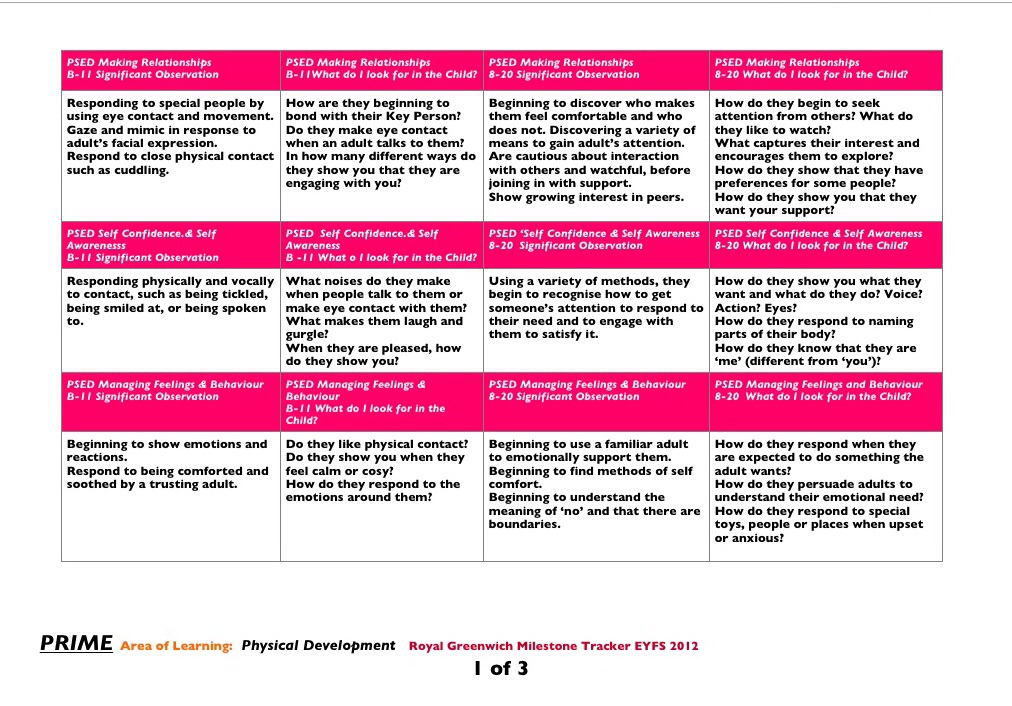 | PSED Making Relationships B-11 Significant Observation | PSED Making Relationships B-11What do I look for in the Child? | PSED Making Relationships 8-20 Significant Observation | PSED Making Relationships 8-20 What do I look for in the Child? |
|---|---|---|---|
| Responding to special people by using eye contact and movement. Gaze and mimic in response to adult's facial expression. Respond to close physical contact such as cuddling. | How are they beginning to bond with their Key Person? Do they make eye contact when an adult talks to them? In how many different ways do they show you that they are engaging with you? | Beginning to discover who makes them feel comfortable and who does not. Discovering a variety of means to gain adult's attention. Are cautious about interaction with others and watchful, before joining in with support. Show growing interest in peers. | How do they begin to seek attention from others? What do they like to watch? What captures their interest and encourages them to explore? How do they show that they have preferences for some people? How do they show you that they want your support? |
| PSED Self Confidence.& Self Awarenesss B-11 Significant Observation | PSED Self Confidence.& Self Awareness B -11 What o I look for in the Child? | PSED 'Self Confidence & Self Awareness 8-20 Significant Observation | PSED Self Confidence & Self Awareness 8-20 What do I look for in the Child? |
| Responding physically and vocally to contact, such as being tickled, being smiled at, or being spoken to. | What noises do they make when people talk to them or make eye contact with them? What makes them laugh and gurgle? When they are pleased, how do they show you? | Using a variety of methods, they begin to recognise how to get someone's attention to respond to their need and to engage with them to satisfy it. | How do they show you what they want and what do they do? Voice? Action? Eyes? How do they respond to naming parts of their body? How do they know that they are 'me' (different from 'you')? |
| PSED Managing Feelings & Behaviour B-11 Significant Observation | PSED Managing Feelings & Behaviour B-11 What do I look for in the Child? | PSED Managing Feelings & Behaviour 8-20 Significant Observation | PSED Managing Feelings and Behaviour 8-20 What do I look for in the Child? |
| Beginning to show emotions and reactions. Respond to being comforted and soothed by a trusting adult. | Do they like physical contact? Do they show you when they feel calm or cosy? How do they respond to the emotions around them? | Beginning to use a familiar adult to emotionally support them. Beginning to find methods of self comfort. Beginning to understand the meaning of 'no' and that there are boundaries. | How do they respond when they are expected to do something the adult wants? How do they persuade adults to understand their emotional need? How do they respond to special toys, people or places when upset or anxious? |

PRIME Area of Learning: Physical Development Royal Greenwich Milestone Tracker EYFS 2012

1 of 3